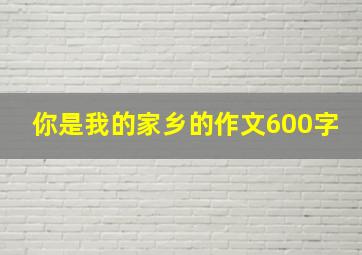 你是我的家乡的作文600字